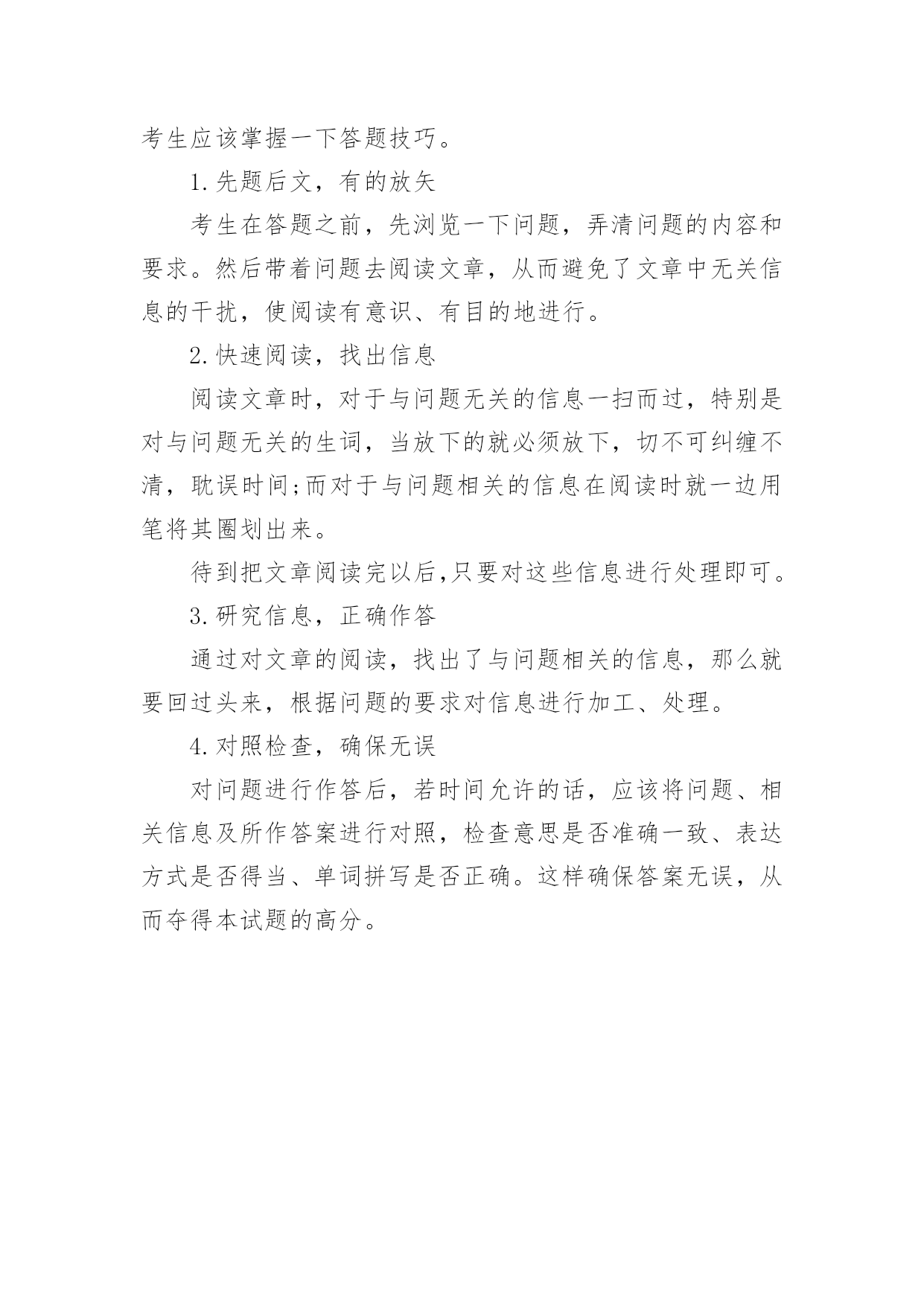 考生应该掌握一下答题技巧。

1.先题后文，有的放矢

考生在答题之前，先浏览一下问题，弄清问题的内容和要求。然后带着问题去阅读文章，从而避免了文章中无关信息的干扰，使阅读有意识、有目的地进行。

2.快速阅读，找出信息

阅读文章时，对于与问题无关的信息一扫而过，特别是对与问题无关的生词，当放下的就必须放下，切不可纠缠不清，耽误时间;而对于与问题相关的信息在阅读时就一边用笔将其圈划出来。

待到把文章阅读完以后,只要对这些信息进行处理即可。

3.研究信息，正确作答

通过对文章的阅读，找出了与问题相关的信息，那么就要回过头来，根据问题的要求对信息进行加工、处理。

4.对照检查，确保无误

对问题进行作答后，若时间允许的话，应该将问题、相关信息及所作答案进行对照，检查意思是否准确一致、表达方式是否得当、单词拼写是否正确。这样确保答案无误，从而夺得本试题的高分。